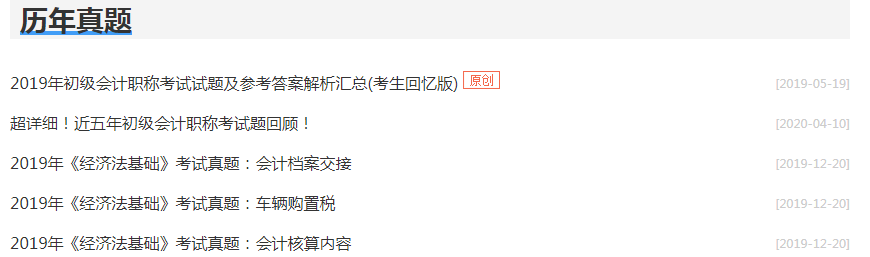 历年真题

2019年初级会计职称考试试题及参考答案解析汇总(考生回忆版) 原创 [2019-05-19]

超详细！近五年初级会计职称考试题回顾！ [2020-04-10]

2019年《经济法基础》考试真题：会计档案交接 [2019-12-20]

2019年《经济法基础》考试真题：车辆购置税 [2019-12-20]

2019年《经济法基础》考试真题：会计核算内容 [2019-12-20]